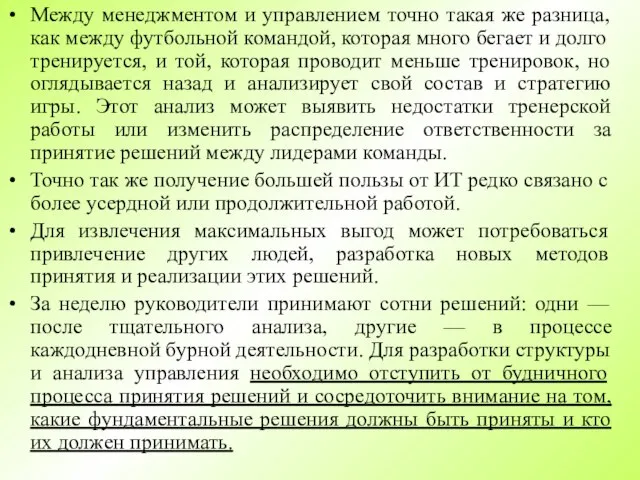 • Между менеджментом и управлением точно такая же разница, как между футбольной командой, которая много бегает и долго тренируется, и той, которая проводит меньше тренировок, но оглядывается назад и анализирует свой состав и стратегию игры. Этот анализ может выявить недостатки тренерской работы или изменить распределение ответственности за принятие решений между лидерами команды.

• Точно так же получение большей пользы от ИТ редко связано с более усердной или продолжительной работой.

• Для извлечения максимальных выгод может потребоваться привлечение других людей, разработка новых методов принятия и реализации этих решений.

• За неделю руководители принимают сотни решений: одни — после тщательного анализа, другие — в процессе каждодневной бурной деятельности. Для разработки структуры и анализа управления необходимо отступить от будничного процесса принятия решений и сосредоточить внимание на том, какие фундаментальные решения должны быть приняты и кто их должен принимать.